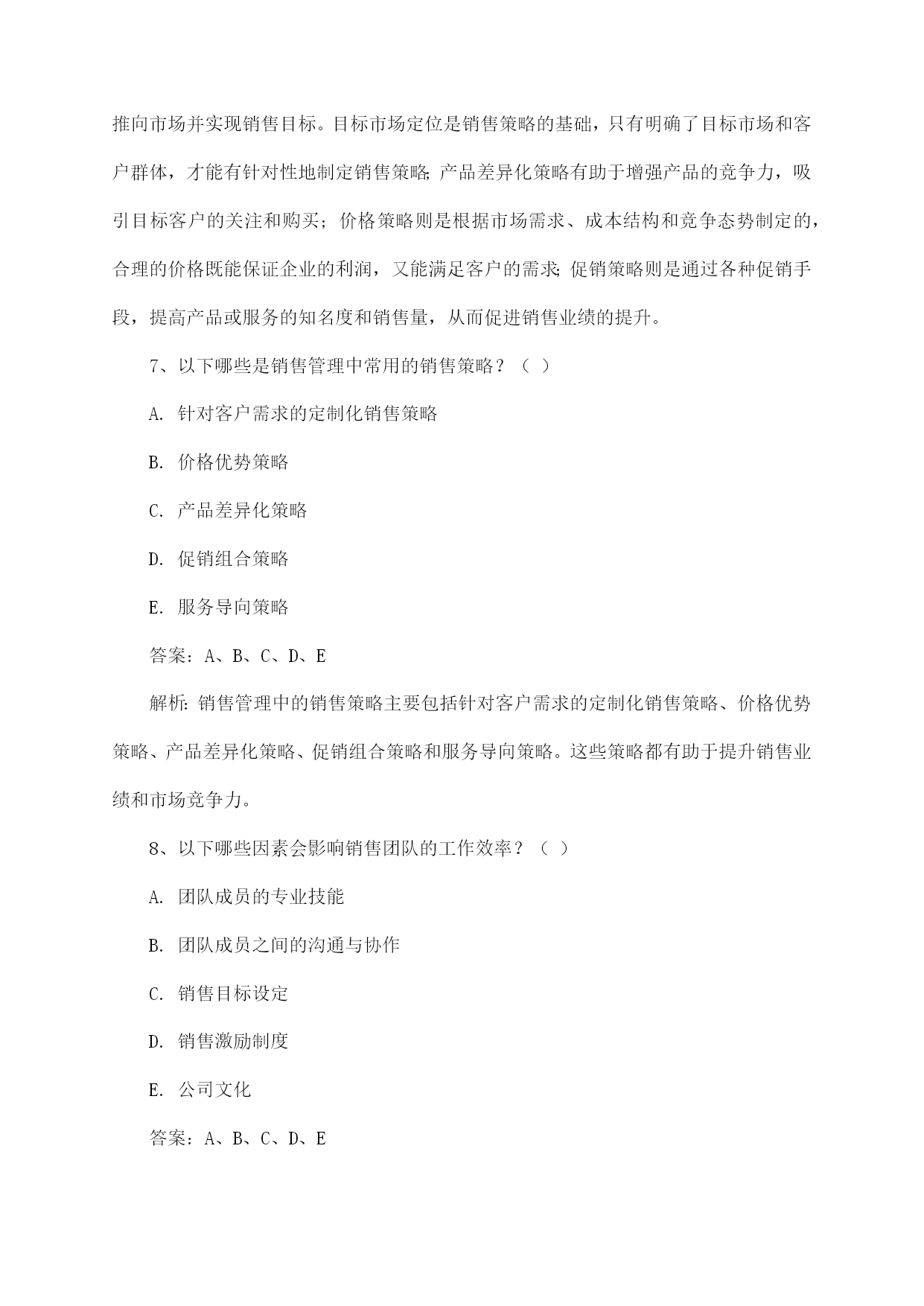 推向市场并实现销售目标。目标市场定位是销售策略的基础，只有明确了目标市场和客户群体，才能有针对性地制定销售策略;产品差异化策略有助于增强产品的竞争力，吸引目标客户的关注和购买；价格策略则是根据市场需求、成本结构和竞争态势制定的，合理的价格既能保证企业的利润，又能满足客户的需求;促销策略则是通过各种促销手段，提高产品或服务的知名度和销售量，从而促进销售业绩的提升。

7、以下哪些是销售管理中常用的销售策略？（ ）

A. 针对客户需求的定制化销售策略

B. 价格优势策略

C. 产品差异化策略

D. 促销组合策略

E. 服务导向策略

答案：A、B、C、D、E

解析:销售管理中的销售策略主要包括针对客户需求的定制化销售策略、价格优势策略、产品差异化策略、促销组合策略和服务导向策略。这些策略都有助于提升销售业绩和市场竞争力。

8、以下哪些因素会影响销售团队的工作效率？（ ）

A. 团队成员的专业技能

B. 团队成员之间的沟通与协作

C. 销售目标设定

D. 销售激励制度

E. 公司文化

答案：A、B、C、D、E